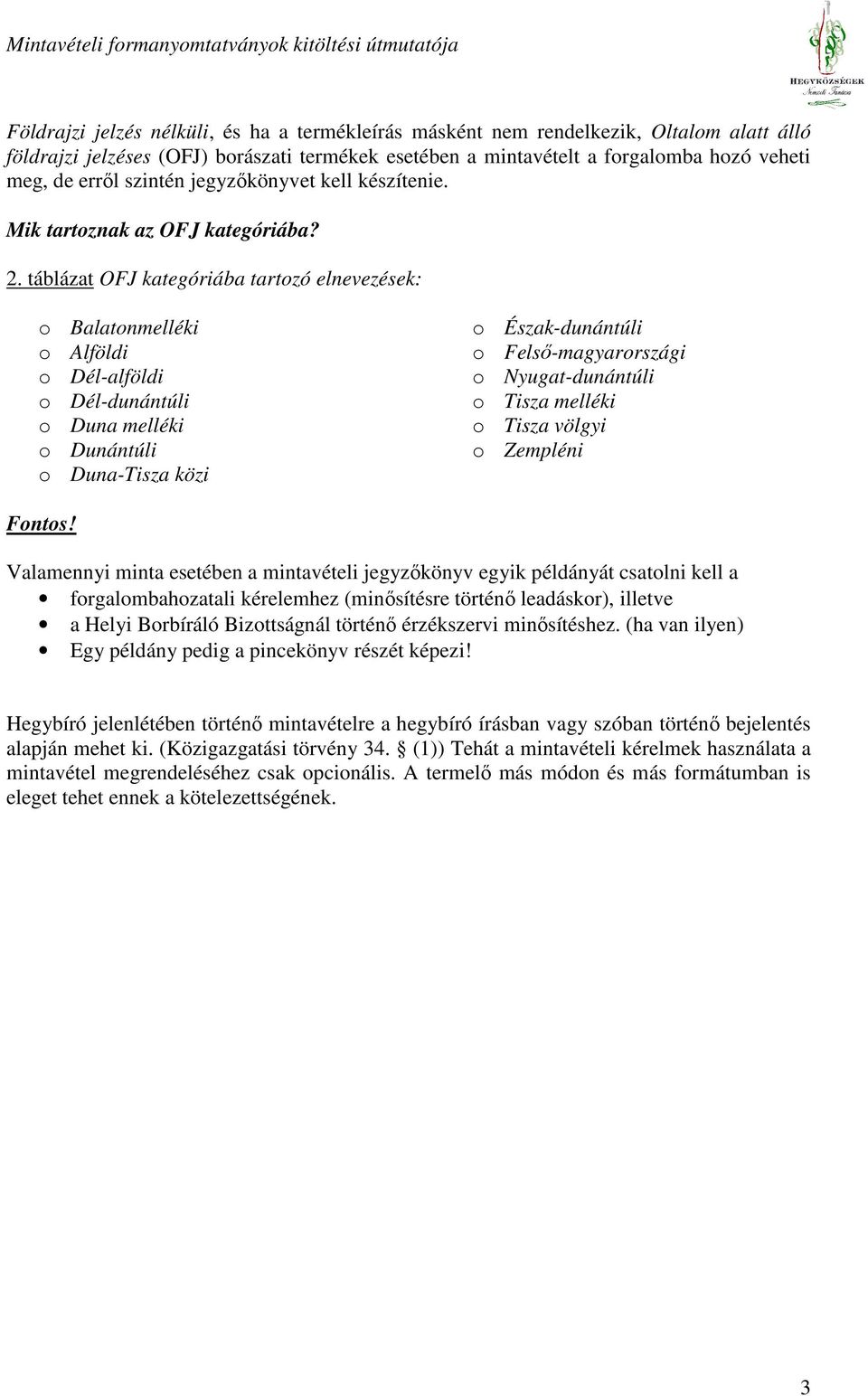 Mintavételi formanyomtatványok kitöltési útmutatója

HEGYKÖZSÉGEK
Nemzeti Tanácsa

Földrajzi jelzés nélküli, és ha a termékleírás másként nem rendelkezik, Oltalom alatt álló földrajzi jelzéses (OFJ) borászati termékek esetében a mintavételt a forgalomba hozó veheti meg, de erről szintén jegyzőkönyvet kell készítenie.

Mik tartoznak az OFJ kategóriába?

2. táblázat OFJ kategóriába tartozó elnevezések:

o Balatonmelléki
o Alföldi
o Dél-alföldi
o Dél-dunántúli
o Duna melléki
o Dunántúli
o Duna-Tisza közi

o Észak-dunántúli
o Felső-magyarországi
o Nyugat-dunántúli
o Tisza melléki
o Tisza völgyi
o Zempléni

Fontos!

Valamennyi minta esetében a mintavételi jegyzőkönyv egyik példányát csatolni kell a
• forgalombahozatali kérelemhez (minősítésre történő leadáskor), illetve
• a Helyi Borbíráló Bizottságnál történő érzékszervi minősítéshez. (ha van ilyen)
• Egy példány pedig a pincekönyv részét képezi!

Hegybíró jelenlétében történő mintavételre a hegybíró írásban vagy szóban történő bejelentés alapján mehet ki. (Közigazgatási törvény 34. § (1)) Tehát a mintavételi kérelmek használata a mintavétel megrendeléséhez csak opcionális. A termelő más módon és más formátumban is eleget tehet ennek a kötelezettségének.

3